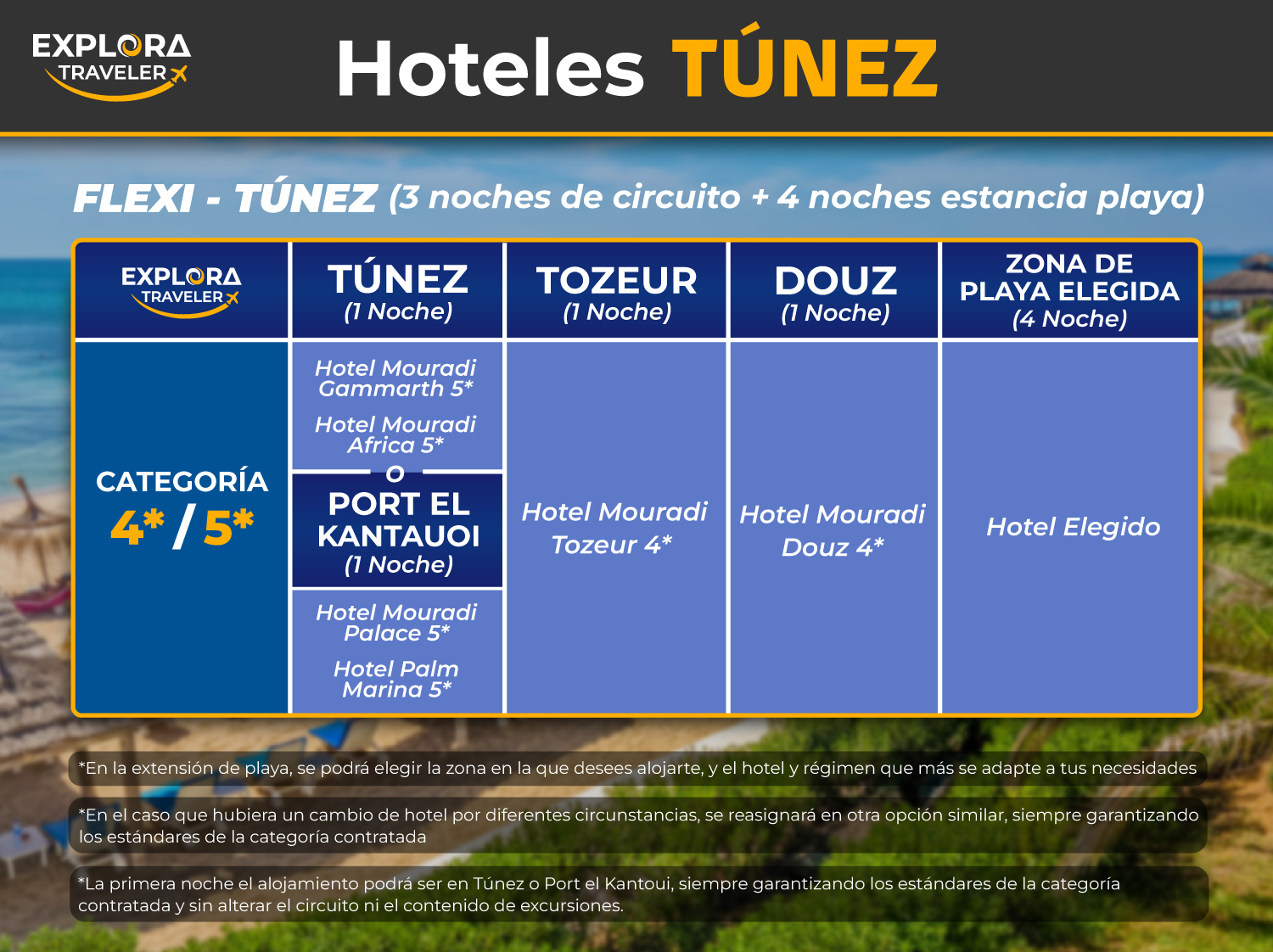 EXPLORA TRAVELER

Hoteles TÚNEZ

FLEXI - TÚNEZ (3 noches de circuito + 4 noches estancia playa)

| EXPLORA TRAVELER | TÚNEZ (1 Noche) | TOZEUR (1 Noche) | DOUZ (1 Noche) | ZONA DE PLAYA ELEGIDA (4 Noche) |
|---|---|---|---|---|
| CATEGORÍA 4* / 5* | Hotel Mouradi Gammarth 5* Hotel Mouradi Africa 5* O PORT EL KANTAUOI (1 Noche) Hotel Mouradi Palace 5* Hotel Palm Marina 5* | Hotel Mouradi Tozeur 4* | Hotel Mouradi Douz 4* | Hotel Elegido |

*En la extensión de playa, se podrá elegir la zona en la que desees alojarte, y el hotel y régimen que más se adapte a tus necesidades

*En el caso que hubiera un cambio de hotel por diferentes circunstancias, se reasignará en otra opción similar, siempre garantizando los estándares de la categoría contratada

*La primera noche el alojamiento podrá ser en Túnez o Port el Kantoui, siempre garantizando los estándares de la categoría contratada y sin alterar el circuito ni el contenido de excursiones.